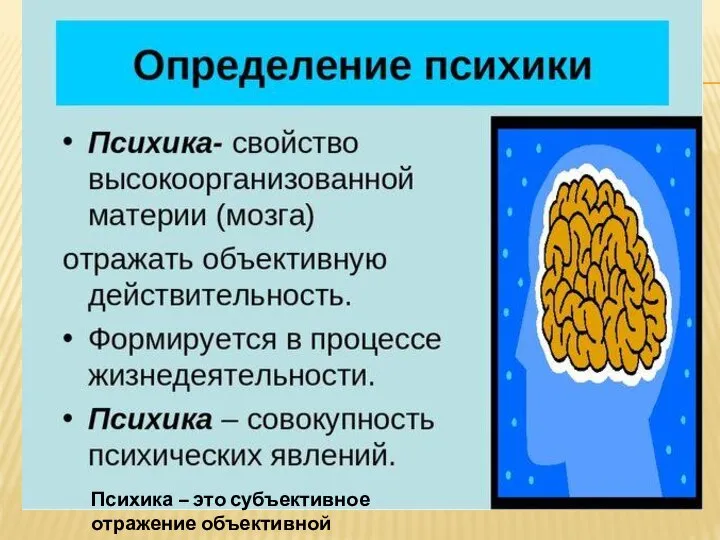 Определение психики

• Психика- свойство высокоорганизованной материи (мозга)

отражать объективную действительность.

• Формируется в процессе жизнедеятельности.

• Психика – совокупность психических явлений.

Психика – это субъективное отражение объективной